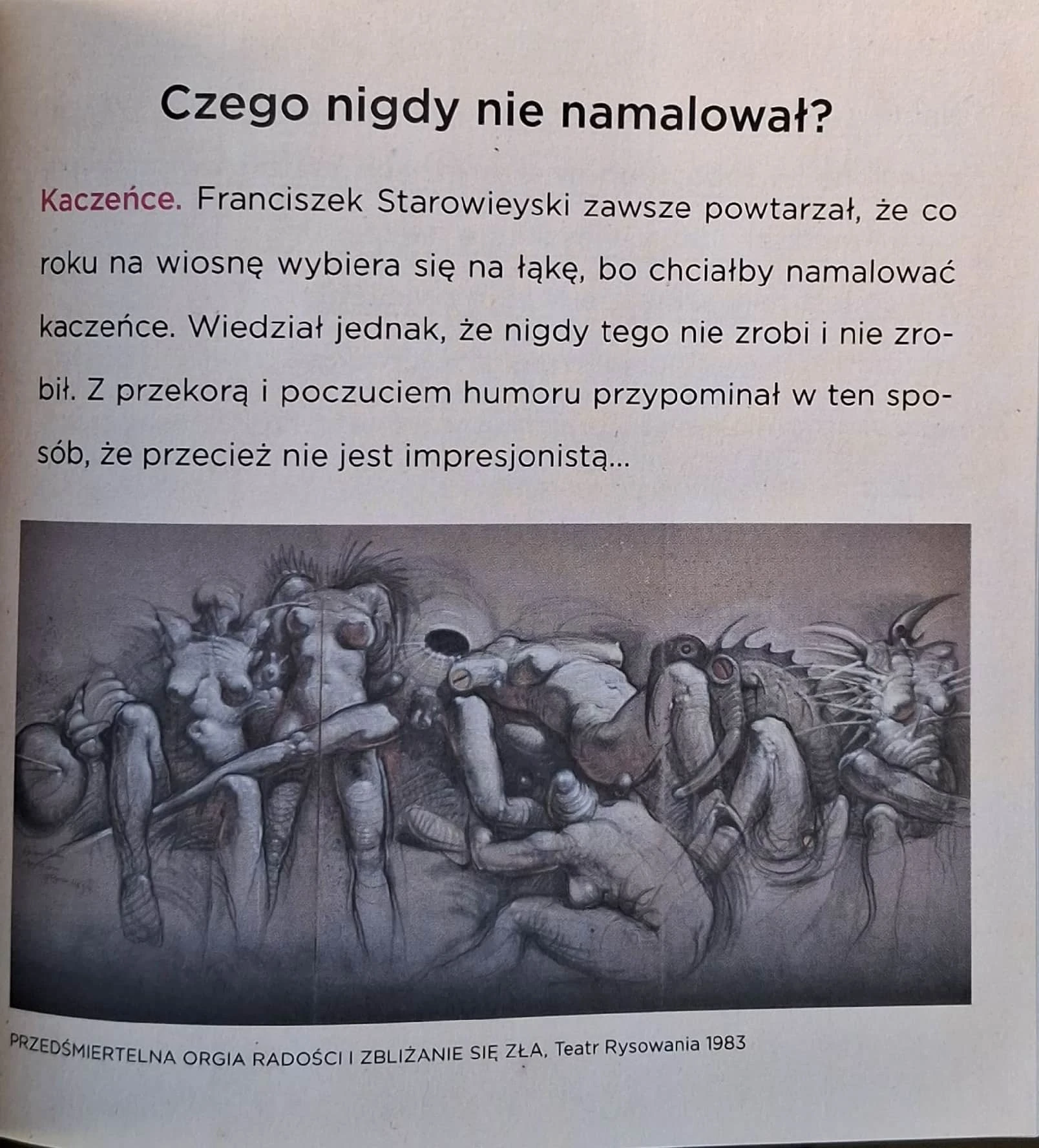 Czego nigdy nie namalował?

Kaczeńce. Franciszek Starowieyski zawsze powtarzał, że co roku na wiosnę wybiera się na łąkę, bo chciałby namalować kaczeńce. Wiedział jednak, że nigdy tego nie zrobi i nie zrobił. Z przekorą i poczuciem humoru przypominał w ten sposób, że przecież nie jest impresjonistą...

PRZEDŚMIERTELNA ORGIA RADOŚCI I ZBLIŻANIE SIĘ ZŁA, Teatr Rysowania 1983